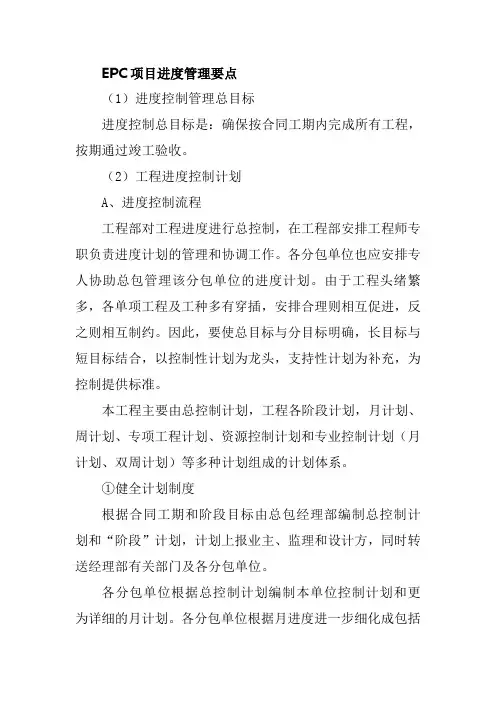 EPC项目进度管理要点

（1）进度控制管理总目标

进度控制总目标是：确保按合同工期内完成所有工程，按期通过竣工验收。

（2）工程进度控制计划

A、进度控制流程

工程部对工程进度进行总控制，在工程部安排工程师专职负责进度计划的管理和协调工作。各分包单位也应安排专人协助总包管理该分包单位的进度计划。由于工程头绪繁多，各单项工程及工种多有穿插，安排合理则相互促进，反之则相互制约。因此，要使总目标与分目标明确，长目标与短目标结合，以控制性计划为龙头，支持性计划为补充，为控制提供标准。

本工程主要由总控制计划，工程各阶段计划，月计划、周计划、专项工程计划、资源控制计划和专业控制计划（月计划、双周计划）等多种计划组成的计划体系。

①健全计划制度

根据合同工期和阶段目标由总包经理部编制总控制计划和“阶段”计划，计划上报业主、监理和设计方，同时转送经理部有关部门及各分包单位。

各分包单位根据总控制计划编制本单位控制计划和更为详细的月计划。各分包单位根据月进度进一步细化成包括